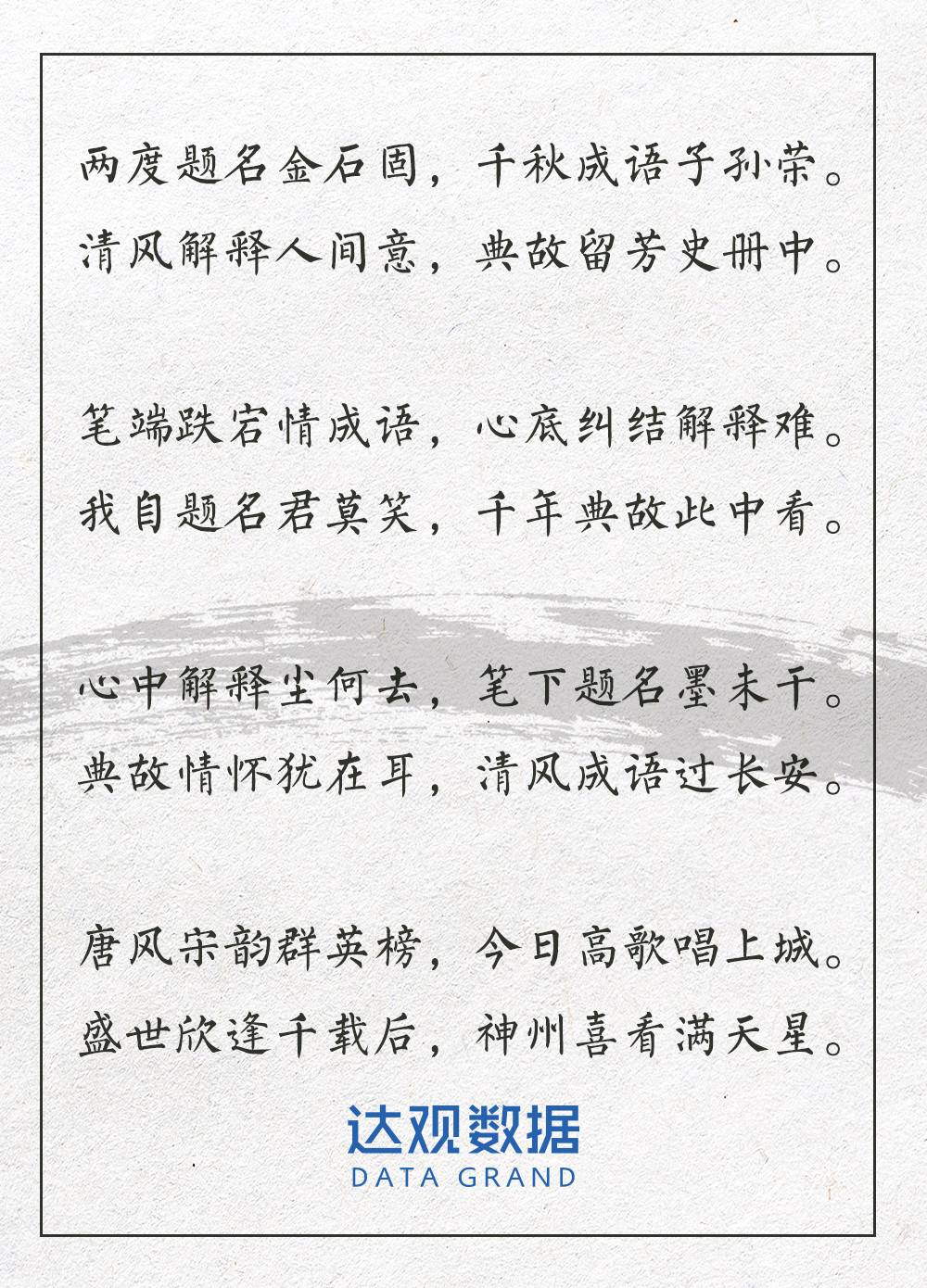 两度题名金石固，千秋成语子孙荣。
清风解释人间意，典故留芳史册中。

笔端跌宕情成语，心底纠结解释难。
我自题名君莫笑，千年典故此中看。

心中解释尘何去，笔下题名墨未干。
典故情怀犹在耳，清风成语过长安。

唐风宋韵群英榜，今日高歌唱上城。
盛世欣逢千载后，神州喜看满天星。

达观数据
DATA GRAND